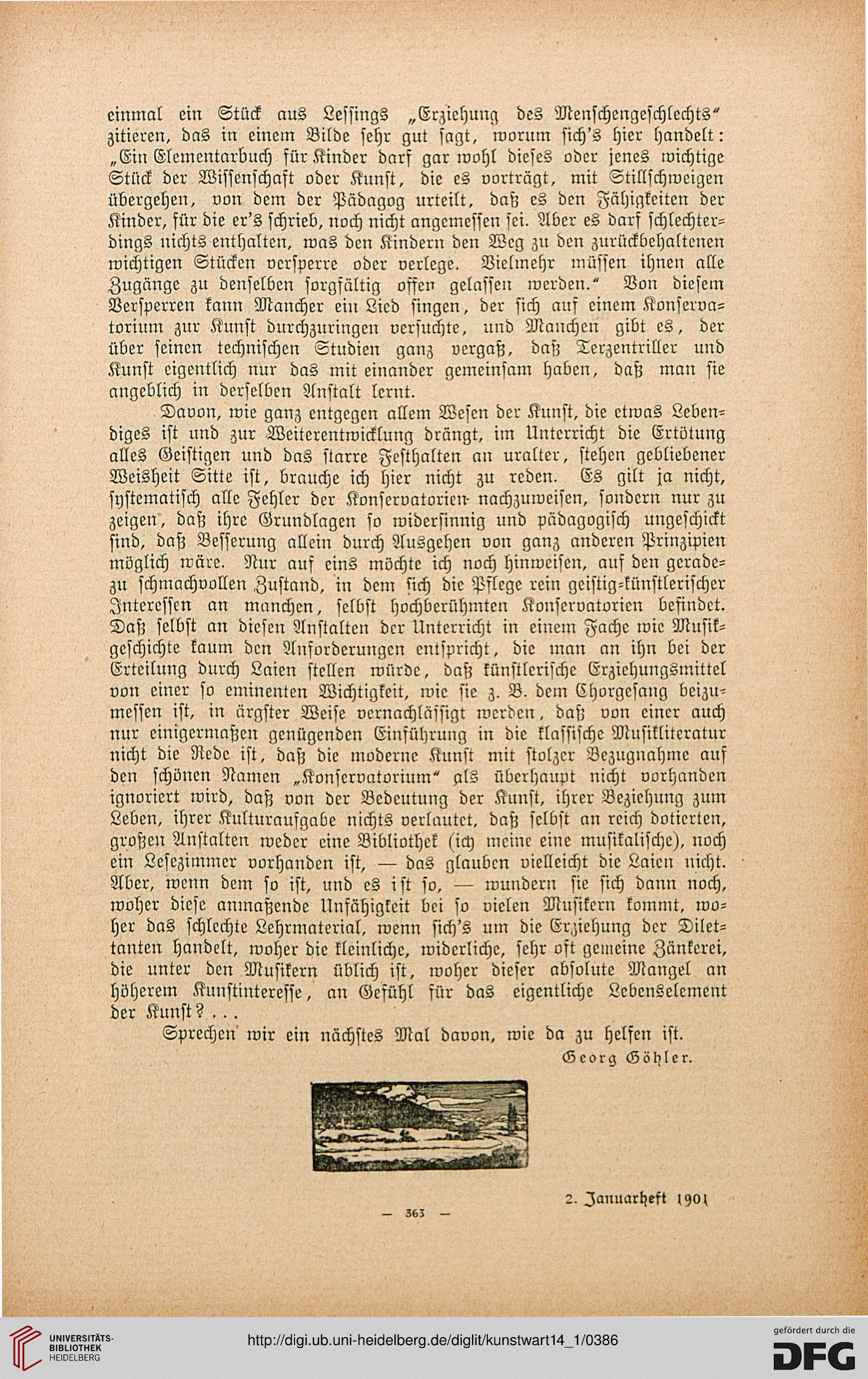 einmal ein Stück aus Lessings „Erziehung des Menschengeschlechts“ zitieren, das in einem Bilde sehr gut sagt, worum sich's hier handelt: „Ein Elementarbuch für Kinder darf gar wohl dieses oder jenes wichtige Stück der Wissenschaft oder Kunst, die es vorträgt, mit Stillschweigen übergehen, von dem der Pädagog urteilt, daß es den Fähigkeiten der Kinder, für die er's schrieb, noch nicht angemessen sei. Aber es darf schlechterdings nichts enthalten, was den Kindern den Weg zu den zurückbehaltenen wichtigen Stücken versperre oder verlege. Vielmehr müssen ihnen alle Zugänge zu denselben sorgfältig offen gelassen werden.“ Von diesem Versperren kann Mancher ein Lied singen, der sich auf einem Konservatorium zur Kunst durchzuringen versuchte, und Manchen gibt es, der über seinen technischen Studien ganz vergaß, daß Terzentriller und Kunst eigentlich nur das mit einander gemeinsam haben, daß man sie angeblich in derselben Anstalt lernt.

Davon, wie ganz entgegen allem Wesen der Kunst, die etwas Lebendiges ist und zur Weiterentwicklung drängt, im Unterricht die Ertötung alles Geistigen und das starre Festhalten an uralter, stehen gebliebener Weisheit Sitte ist, brauche ich hier nicht zu reden. Es gilt ja nicht, systematisch alle Fehler der Konservatorien nachzuweisen, sondern nur zu zeigen, daß ihre Grundlagen so widersinnig und pädagogisch ungeschickt sind, daß Besserung allein durch Ausgehen von ganz anderen Prinzipien möglich wäre. Nur auf eins möchte ich noch hinweisen, auf den geradezu schmachvollen Zustand, in dem sich die Pflege rein geistig-künstlerischer Interessen an manchen, selbst hochberühmten Konservatorien befindet. Daß selbst an diesen Anstalten der Unterricht in einem Fache wie Musikgeschichte kaum den Anforderungen entspricht, die man an ihn bei der Erteilung durch Laien stellen würde, daß künstlerische Erziehungsmittel von einer so eminenten Wichtigkeit, wie sie z. B. dem Chorgesang beizumessen ist, in ärgster Weise vernachlässigt werden, daß von einer auch nur einigermaßen genügenden Einführung in die klassische Musikliteratur nicht die Rede ist, daß die moderne Kunst mit stolzer Bezugnahme auf den schönen Namen „Konservatorium“ als überhaupt nicht vorhanden ignoriert wird, daß von der Bedeutung der Kunst, ihrer Beziehung zum Leben, ihrer Kulturaufgabe nichts verlautet, daß selbst an reich dotierten, großen Anstalten weder eine Bibliothek (ich meine eine musikalische), noch ein Lesezimmer vorhanden ist, — das glauben vielleicht die Laien nicht. Aber, wenn dem so ist, und es ist so, — wundern sie sich dann noch, woher diese anmaßende Unfähigkeit bei so vielen Musikern kommt, woher das schlechte Lehrmaterial, wenn sich's um die Erziehung der Dilettanten handelt, woher die kleinliche, widerliche, sehr oft gemeine Zänkerei, die unter den Musikern üblich ist, woher dieser absolute Mangel an höherem Kunstinteresse, an Gefühl für das eigentliche Lebenselement der Kunst? . . .

Sprechen wir ein nächstes Mal davon, wie da zu helfen ist.

Georg Göhler.

2. Januarheft 1901

— 363 —

UNIVERSITÄTS-BIBLIOTHEK HEIDELBERG

http://digi.ub.uni-heidelberg.de/diglit/kunstwart14_1/0386

gefördert durch die DFG